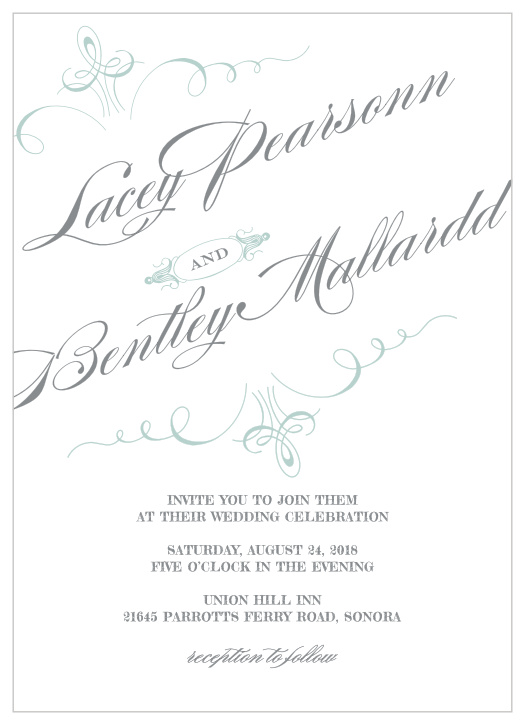 Lacey Pearsonn

AND

Bentley Mallardd

INVITE YOU TO JOIN THEM
AT THEIR WEDDING CELEBRATION

SATURDAY, AUGUST 24, 2018
FIVE O'CLOCK IN THE EVENING

UNION HILL INN
21645 PARROTTS FERRY ROAD, SONORA

reception to follow